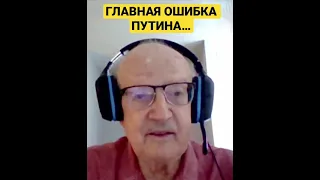 ГЛАВНАЯ ОШИБКА ПУТИНА...